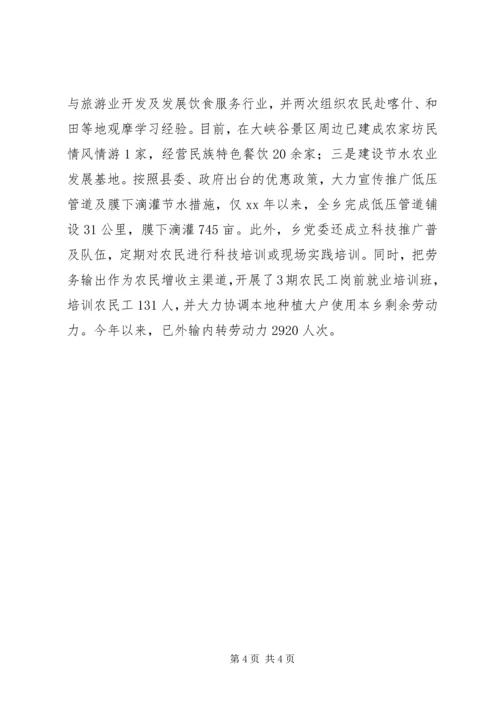 与旅游业开发及发展饮食服务行业，并两次组织农民赴喀什、和田等地观摩学习经验。目前，在大峡谷景区周边已建成农家坊民情风情游1家，经营民族特色餐饮20余家；三是建设节水农业发展基地。按照县委、政府出台的优惠政策，大力宣传推广低压管道及膜下滴灌节水措施，仅xx年以来，全乡完成低压管道铺设31公里，膜下滴灌745亩。此外，乡党委还成立科技推广普及队伍，定期对农民进行科技培训或现场实践培训。同时，把劳务输出作为农民增收主渠道，开展了3期农民工岗前就业培训班，培训农民工131人，并大力协调本地种植大户使用本乡剩余劳动力。今年以来，已外输内转劳动力2920人次。

第4页 共4页